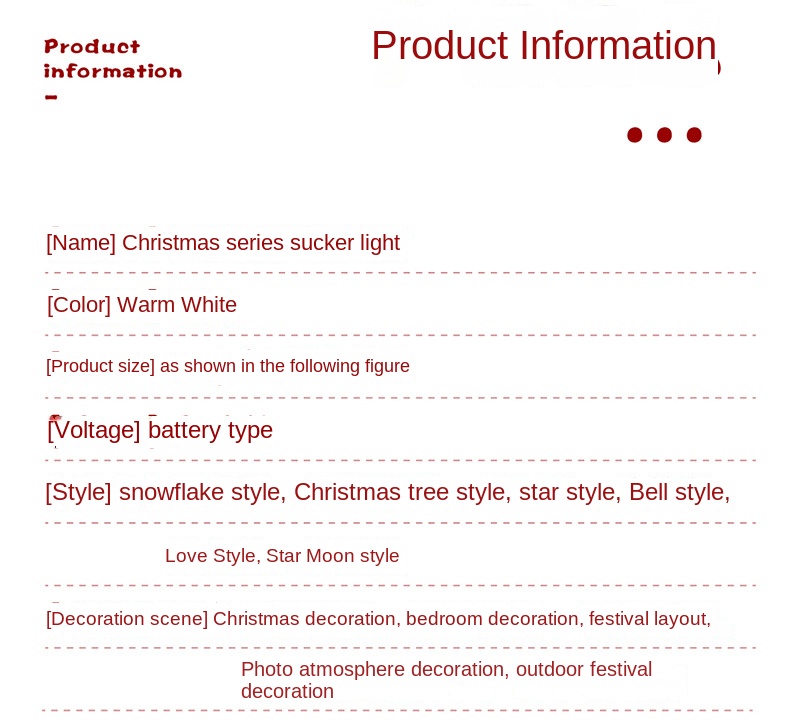 Product information

Product Information

[Name] Christmas series sucker light

[Color] Warm White

[Product size] as shown in the following figure

[Voltage] battery type

[Style] snowflake style, Christmas tree style, star style, Bell style,

Love Style, Star Moon style

[Decoration scene] Christmas decoration, bedroom decoration, festival layout,

Photo atmosphere decoration, outdoor festival decoration